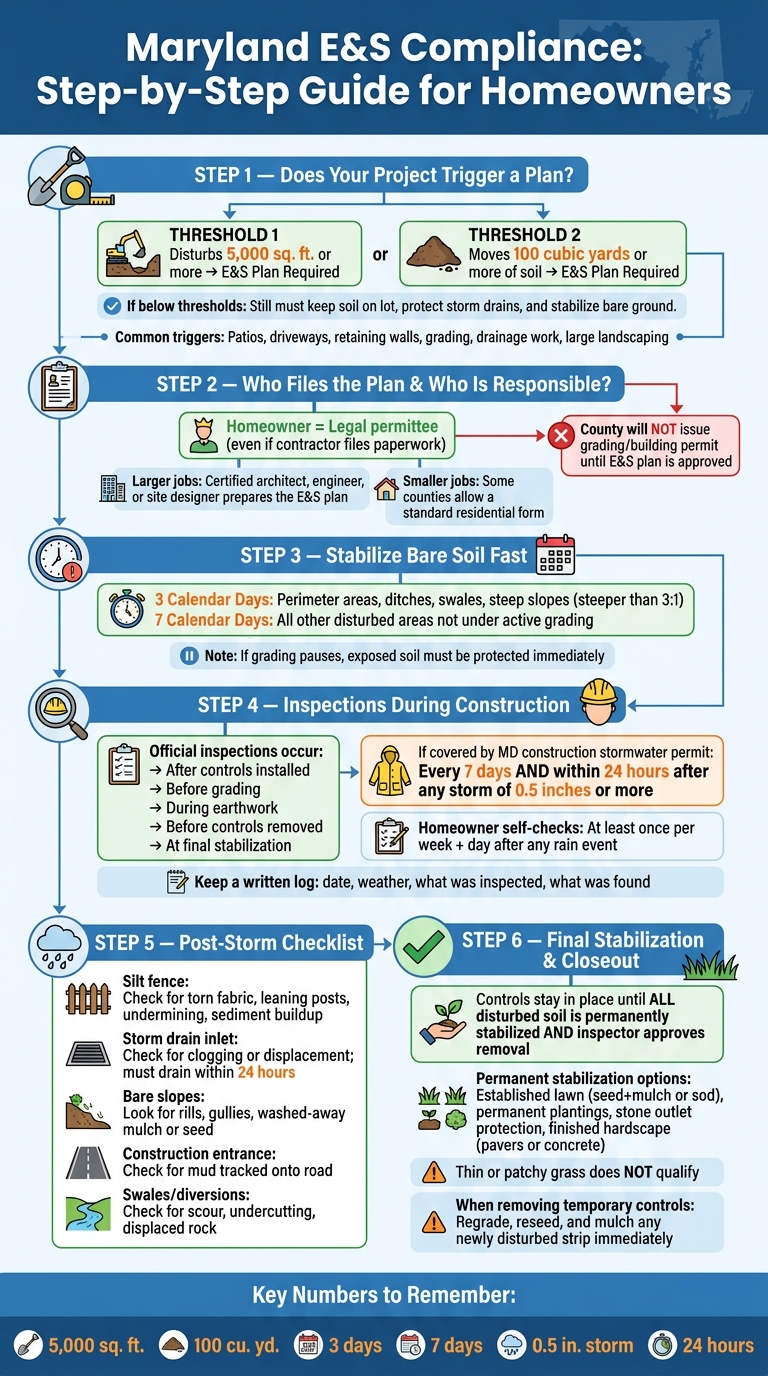 Maryland E&S Compliance: Step-by-Step Guide for Homeowners

STEP 1 — Does Your Project Trigger a Plan?

THRESHOLD 1
Disturbs 5,000 sq. ft. or more → E&S Plan Required

or

THRESHOLD 2
Moves 100 cubic yards or more of soil → E&S Plan Required

If below thresholds: Still must keep soil on lot, protect storm drains, and stabilize bare ground.

Common triggers: Patios, driveways, retaining walls, grading, drainage work, large landscaping

STEP 2 — Who Files the Plan & Who Is Responsible?

Homeowner = Legal permittee (even if contractor files paperwork)

County will NOT issue grading/building permit until E&S plan is approved

Larger jobs: Certified architect, engineer, or site designer prepares the E&S plan

Smaller jobs: Some counties allow a standard residential form

STEP 3 — Stabilize Bare Soil Fast

3 Calendar Days: Perimeter areas, ditches, swales, steep slopes (steeper than 3:1)
7 Calendar Days: All other disturbed areas not under active grading

Note: If grading pauses, exposed soil must be protected immediately

STEP 4 — Inspections During Construction

Official inspections occur:
→ After controls installed
→ Before grading
→ During earthwork
→ Before controls removed
→ At final stabilization

If covered by MD construction stormwater permit: Every 7 days AND within 24 hours after any storm of 0.5 inches or more

Homeowner self-checks: At least once per week + day after any rain event

Keep a written log: date, weather, what was inspected, what was found

STEP 5 — Post-Storm Checklist

Silt fence:
Check for torn fabric, leaning posts, undermining, sediment buildup

Storm drain inlet:
Check for clogging or displacement; must drain within 24 hours

Bare slopes:
Look for rills, gullies, washed-away mulch or seed

Construction entrance:
Check for mud tracked onto road

Swales/diversions:
Check for scour, undercutting, displaced rock

STEP 6 — Final Stabilization & Closeout

Controls stay in place until ALL disturbed soil is permanently stabilized AND inspector approves removal

Permanent stabilization options:
Established lawn (seed+mulch or sod), permanent plantings, stone outlet protection, finished hardscape (pavers or concrete)

Thin or patchy grass does NOT qualify

When removing temporary controls:
Regrade, reseed, and mulch any newly disturbed strip immediately

Key Numbers to Remember:

5,000 sq. ft. 100 cu. yd. 3 days 7 days 0.5 in. storm 24 hours